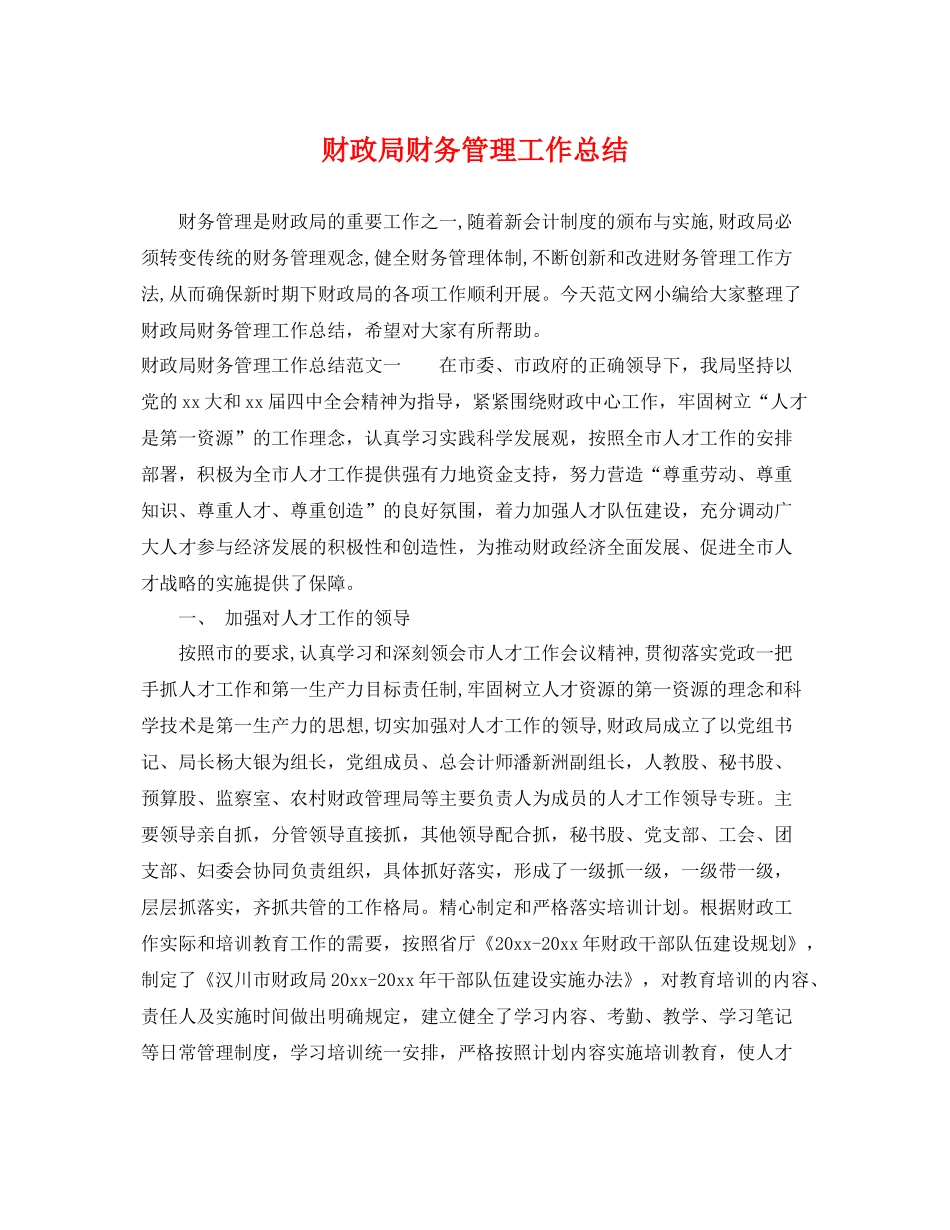 财政局财务管理工作总结

财务管理是财政局的重要工作之一,随着新会计制度的颁布与实施,财政局必须转变传统的财务管理观念,健全财务管理体制,不断创新和改进财务管理工作方法,从而确保新时期下财政局的各项工作顺利开展。今天范文网小编给大家整理了财政局财务管理工作总结，希望对大家有所帮助。

财政局财务管理工作总结范文一　　在市委、市政府的正确领导下，我局坚持以党的xx大和xx届四中全会精神为指导，紧紧围绕财政中心工作，牢固树立“人才是第一资源”的工作理念，认真学习实践科学发展观，按照全市人才工作的安排部署，积极为全市人才工作提供强有力地资金支持，努力营造“尊重劳动、尊重知识、尊重人才、尊重创造”的良好氛围，着力加强人才队伍建设，充分调动广大人才参与经济发展的积极性和创造性，为推动财政经济全面发展、促进全市人才战略的实施提供了保障。

一、　加强对人才工作的领导

按照市的要求,认真学习和深刻领会市人才工作会议精神,贯彻落实党政一把手抓人才工作和第一生产力目标责任制,牢固树立人才资源的第一资源的理念和科学技术是第一生产力的思想,切实加强对人才工作的领导,财政局成立了以党组书记、局长杨大银为组长，党组成员、总会计师潘新洲副组长，人教股、秘书股、预算股、监察室、农村财政管理局等主要负责人为成员的人才工作领导专班。主要领导亲自抓，分管领导直接抓，其他领导配合抓，秘书股、党支部、工会、团支部、妇委会协同负责组织，具体抓好落实，形成了一级抓一级，一级带一级，层层抓落实，齐抓共管的工作格局。精心制定和严格落实培训计划。根据财政工作实际和培训教育工作的需要，按照省厅《20xx-20xx年财政干部队伍建设规划》，制定了《汉川市财政局20xx-20xx年干部队伍建设实施办法》，对教育培训的内容、责任人及实施时间做出明确规定，建立健全了学习内容、考勤、教学、学习笔记等日常管理制度，学习培训统一安排，严格按照计划内容实施培训教育，使人才